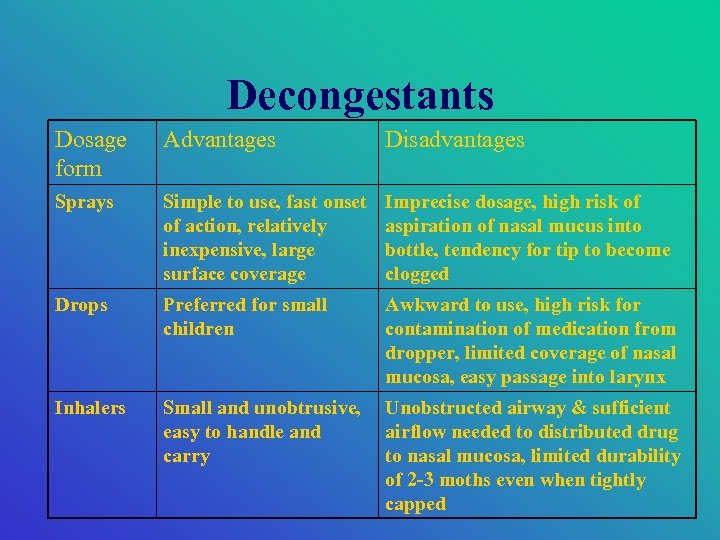 Decongestants

| Dosage form | Advantages | Disadvantages |
|---|---|---|
| Sprays | Simple to use, fast onset of action, relatively inexpensive, large surface coverage | Imprecise dosage, high risk of aspiration of nasal mucus into bottle, tendency for tip to become clogged |
| Drops | Preferred for small children | Awkward to use, high risk for contamination of medication from dropper, limited coverage of nasal mucosa, easy passage into larynx |
| Inhalers | Small and unobtrusive, easy to handle and carry | Unobstructed airway & sufficient airflow needed to distributed drug to nasal mucosa, limited durability of 2-3 moths even when tightly capped |